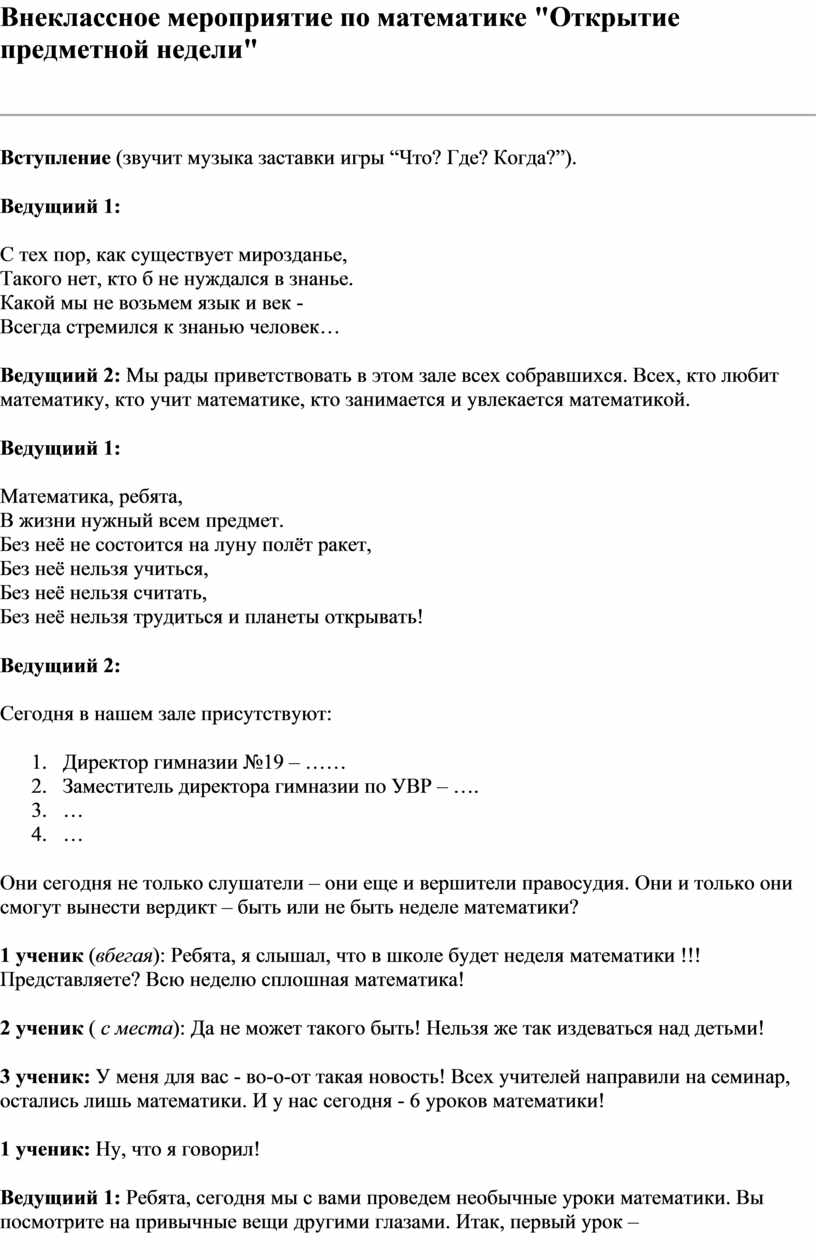 Внеклассное мероприятие по математике "Открытие предметной недели"

Вступление (звучит музыка заставки игры “Что? Где? Когда?”).

Ведущиий 1:

С тех пор, как существует мирозданье,
Такого нет, кто б не нуждался в знанье.
Какой мы не возьмем язык и век -
Всегда стремился к знанью человек…

Ведущиий 2: Мы рады приветствовать в этом зале всех собравшихся. Всех, кто любит математику, кто учит математике, кто занимается и увлекается математикой.

Ведущиий 1:

Математика, ребята,
В жизни нужный всем предмет.
Без неё не состоится на луну полёт ракет,
Без неё нельзя учиться,
Без неё нельзя считать,
Без неё нельзя трудиться и планеты открывать!

Ведущиий 2:

Сегодня в нашем зале присутствуют:

1. Директор гимназии №19 – ……
2. Заместитель директора гимназии по УВР – ….
3. …
4. …

Они сегодня не только слушатели – они еще и вершители правосудия. Они и только они смогут вынести вердикт – быть или не быть неделе математики?

1 ученик (вбегая): Ребята, я слышал, что в школе будет неделя математики !!! Представляете? Всю неделю сплошная математика!

2 ученик ( с места): Да не может такого быть! Нельзя же так издеваться над детьми!

3 ученик: У меня для вас - во-о-от такая новость! Всех учителей направили на семинар, остались лишь математики. И у нас сегодня - 6 уроков математики!

1 ученик: Ну, что я говорил!

Ведущиий 1: Ребята, сегодня мы с вами проведем необычные уроки математики. Вы посмотрите на привычные вещи другими глазами. Итак, первый урок –